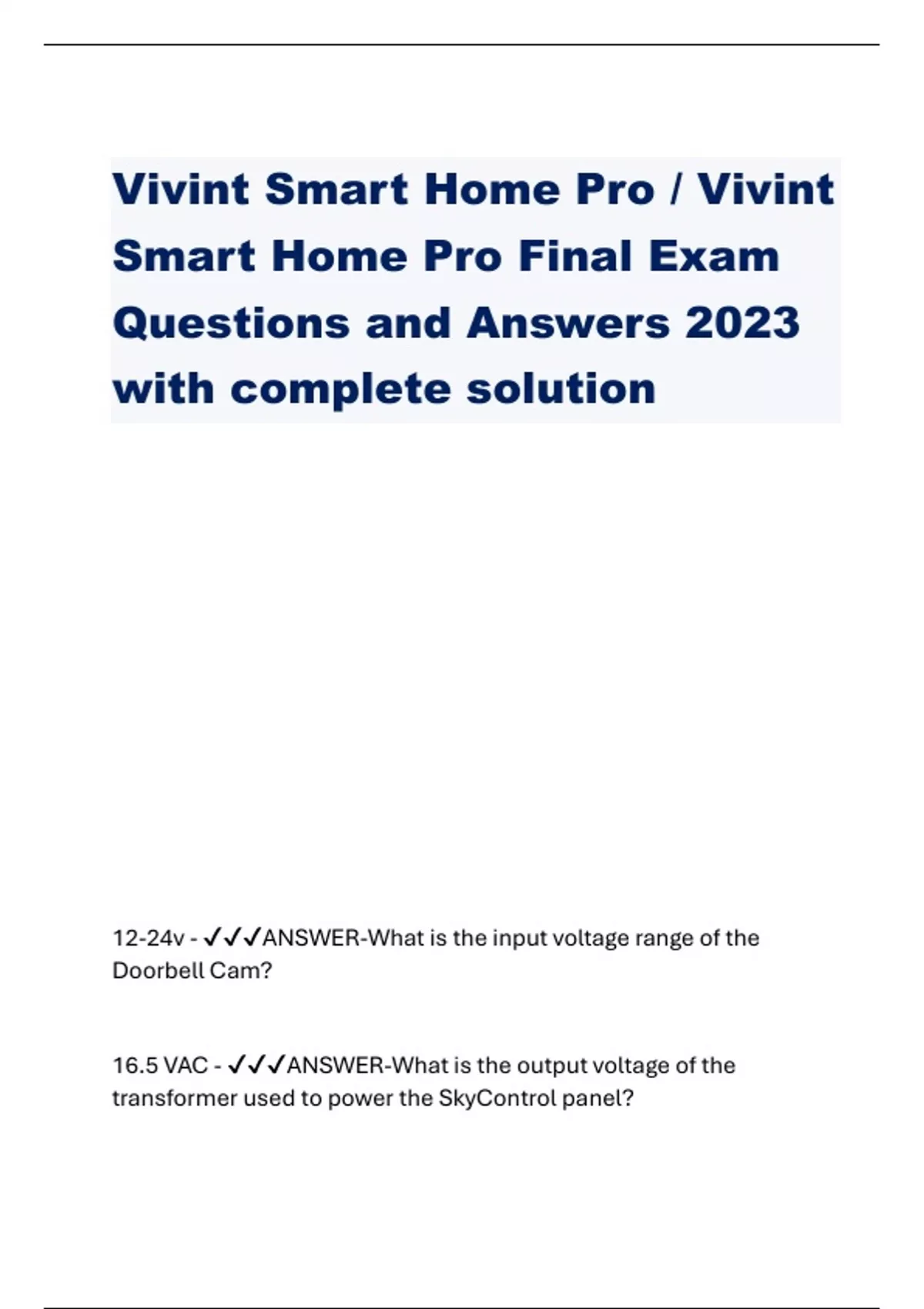 Vivint Smart Home Pro / Vivint Smart Home Pro Final Exam Questions and Answers 2023 with complete solution

12-24v - ✓✓✓ANSWER-What is the input voltage range of the Doorbell Cam?

16.5 VAC - ✓✓✓ANSWER-What is the output voltage of the transformer used to power the SkyControl panel?